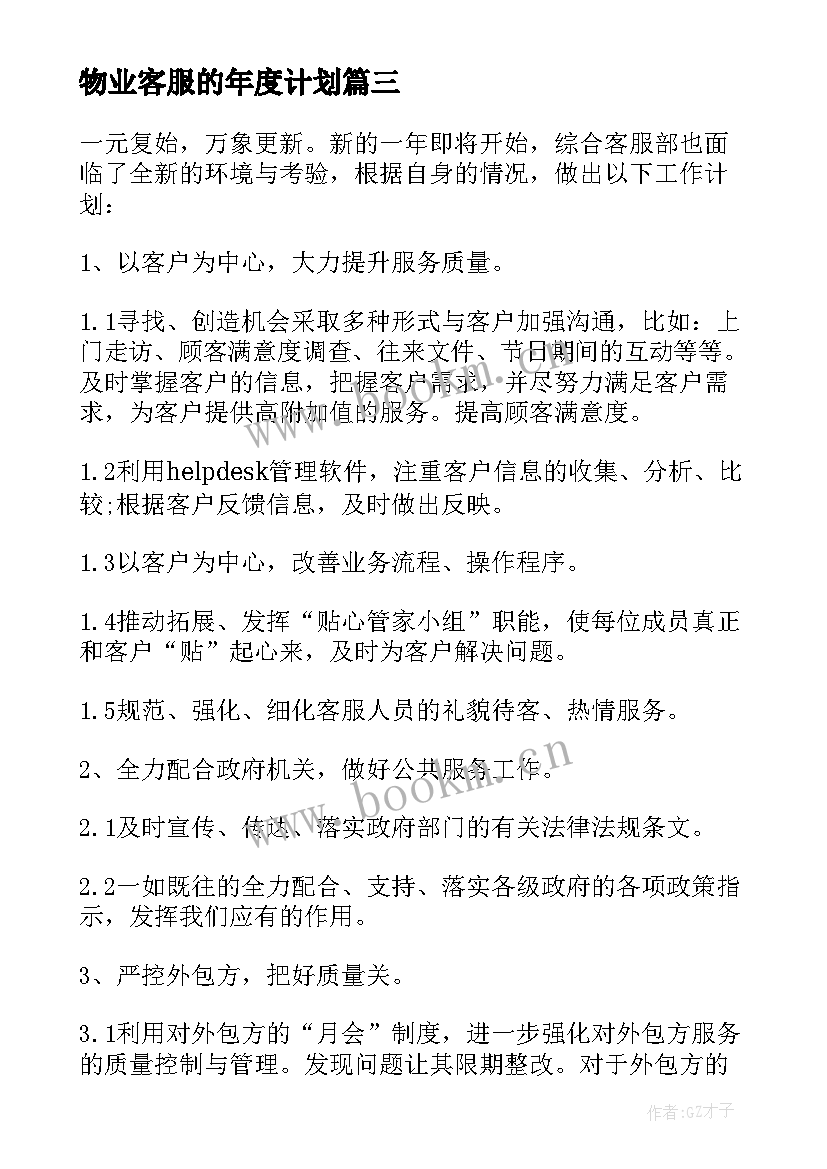 物业客服的年度计划篇三

一元复始，万象更新。新的一年即将开始，综合客服部也面临了全新的环境与考验，根据自身的情况，做出以下工作计划：

1、以客户为中心，大力提升服务质量。

1.1寻找、创造机会采取多种形式与客户加强沟通，比如：上门走访、顾客满意度调查、往来文件、节日期间的互动等等。及时掌握客户的信息，把握客户需求，并尽努力满足客户需求，为客户提供高附加值的服务。提高顾客满意度。

1.2利用helpdesk管理软件，注重客户信息的收集、分析、比较;根据客户反馈信息，及时做出反映。

1.3以客户为中心，改善业务流程、操作程序。

1.4推动拓展、发挥“贴心管家小组”职能，使每位成员真正和客户“贴”起心来，及时为客户解决问题。

1.5规范、强化、细化客服人员的礼貌待客、热情服务。

2、全力配合政府机关，做好公共服务工作。

2.1及时宣传、传达、落实政府部门的有关法律法规条文。

2.2一如既往的全力配合、支持、落实各级政府的各项政策指示，发挥我们应有的作用。

3、严控外包方，把好质量关。

3.1利用对外包方的“月会”制度，进一步强化对外包方服务的质量控制与管理。发现问题让其限期整改。对于外包方的

www.bookm.cn

作者:GZ才子